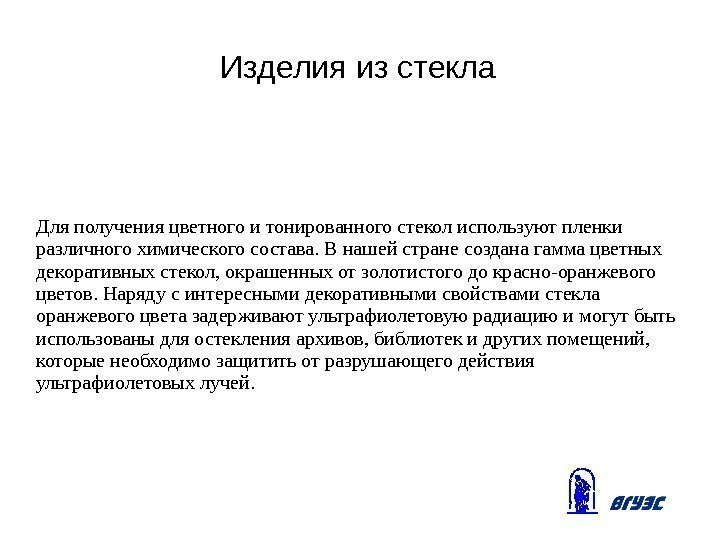 Изделия из стекла

Для получения цветного и тонированного стекол используют пленки различного химического состава. В нашей стране создана гамма цветных декоративных стекол, окрашенных от золотистого до красно-оранжевого цветов. Наряду с интересными декоративными свойствами стекла оранжевого цвета задерживают ультрафиолетовую радиацию и могут быть использованы для остекления архивов, библиотек и других помещений, которые необходимо защитить от разрушающего действия ультрафиолетовых лучей.

ВГУЭС